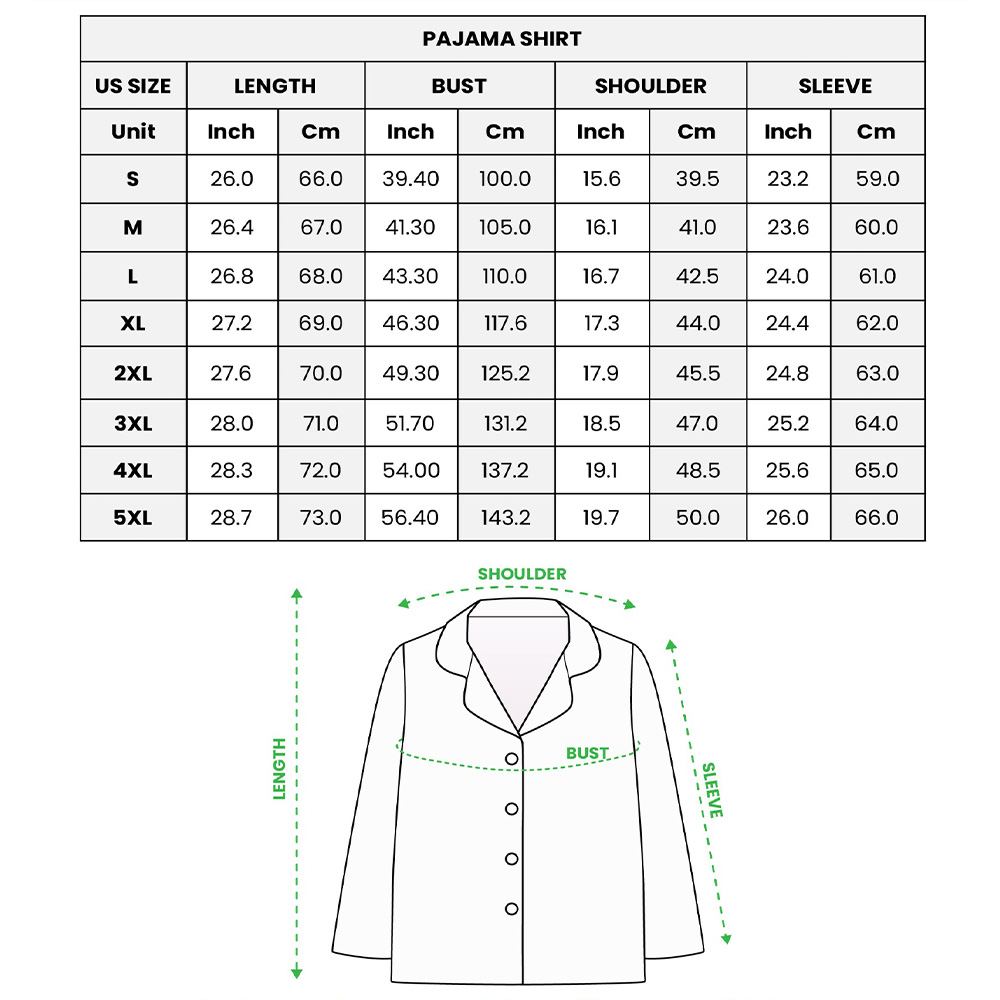 PAJAMA SHIRT

| US SIZE | LENGTH | | BUST | | SHOULDER | | SLEEVE | |
|---|---|---|---|---|---|---|---|---|
| Unit | Inch | Cm | Inch | Cm | Inch | Cm | Inch | Cm |
| S | 26.0 | 66.0 | 39.40 | 100.0 | 15.6 | 39.5 | 23.2 | 59.0 |
| M | 26.4 | 67.0 | 41.30 | 105.0 | 16.1 | 41.0 | 23.6 | 60.0 |
| L | 26.8 | 68.0 | 43.30 | 110.0 | 16.7 | 42.5 | 24.0 | 61.0 |
| XL | 27.2 | 69.0 | 46.30 | 117.6 | 17.3 | 44.0 | 24.4 | 62.0 |
| 2XL | 27.6 | 70.0 | 49.30 | 125.2 | 17.9 | 45.5 | 24.8 | 63.0 |
| 3XL | 28.0 | 71.0 | 51.70 | 131.2 | 18.5 | 47.0 | 25.2 | 64.0 |
| 4XL | 28.3 | 72.0 | 54.00 | 137.2 | 19.1 | 48.5 | 25.6 | 65.0 |
| 5XL | 28.7 | 73.0 | 56.40 | 143.2 | 19.7 | 50.0 | 26.0 | 66.0 |

SHOULDER
LENGTH
BUST
SLEEVE